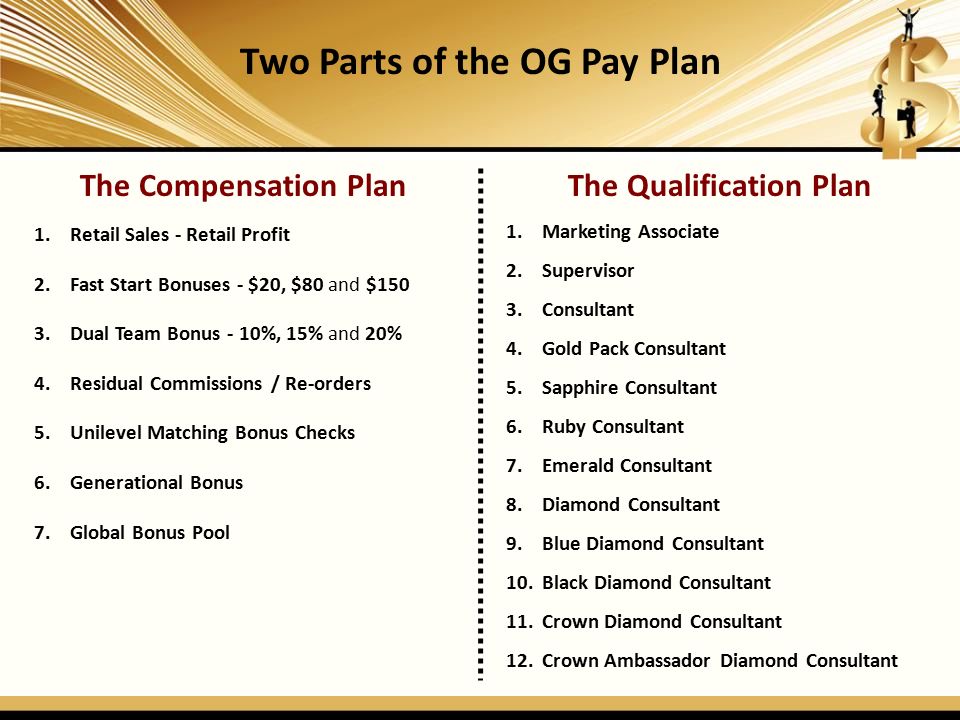 Two Parts of the OG Pay Plan

The Compensation Plan

1. Retail Sales - Retail Profit
2. Fast Start Bonuses - \$20, \$80 and \$150
3. Dual Team Bonus - 10%, 15% and 20%
4. Residual Commissions / Re-orders
5. Unilevel Matching Bonus Checks
6. Generational Bonus
7. Global Bonus Pool

The Qualification Plan

1. Marketing Associate
2. Supervisor
3. Consultant
4. Gold Pack Consultant
5. Sapphire Consultant
6. Ruby Consultant
7. Emerald Consultant
8. Diamond Consultant
9. Blue Diamond Consultant
10. Black Diamond Consultant
11. Crown Diamond Consultant
12. Crown Ambassador Diamond Consultant